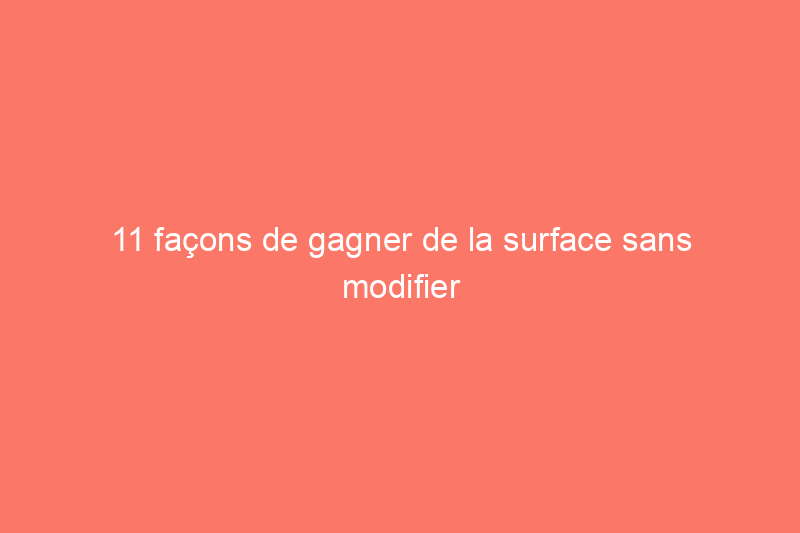 11 façons de gagner de la surface sans modifier